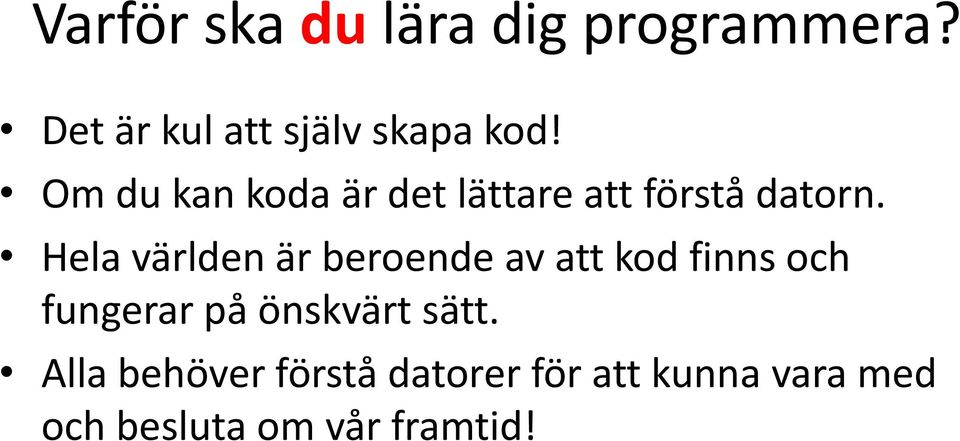 Varför ska du lära dig programmera?

• Det är kul att själv skapa kod!

• Om du kan koda är det lättare att förstå datorn.

• Hela världen är beroende av att kod finns och fungerar på önskvärt sätt.

• Alla behöver förstå datorer för att kunna vara med och besluta om vår framtid!